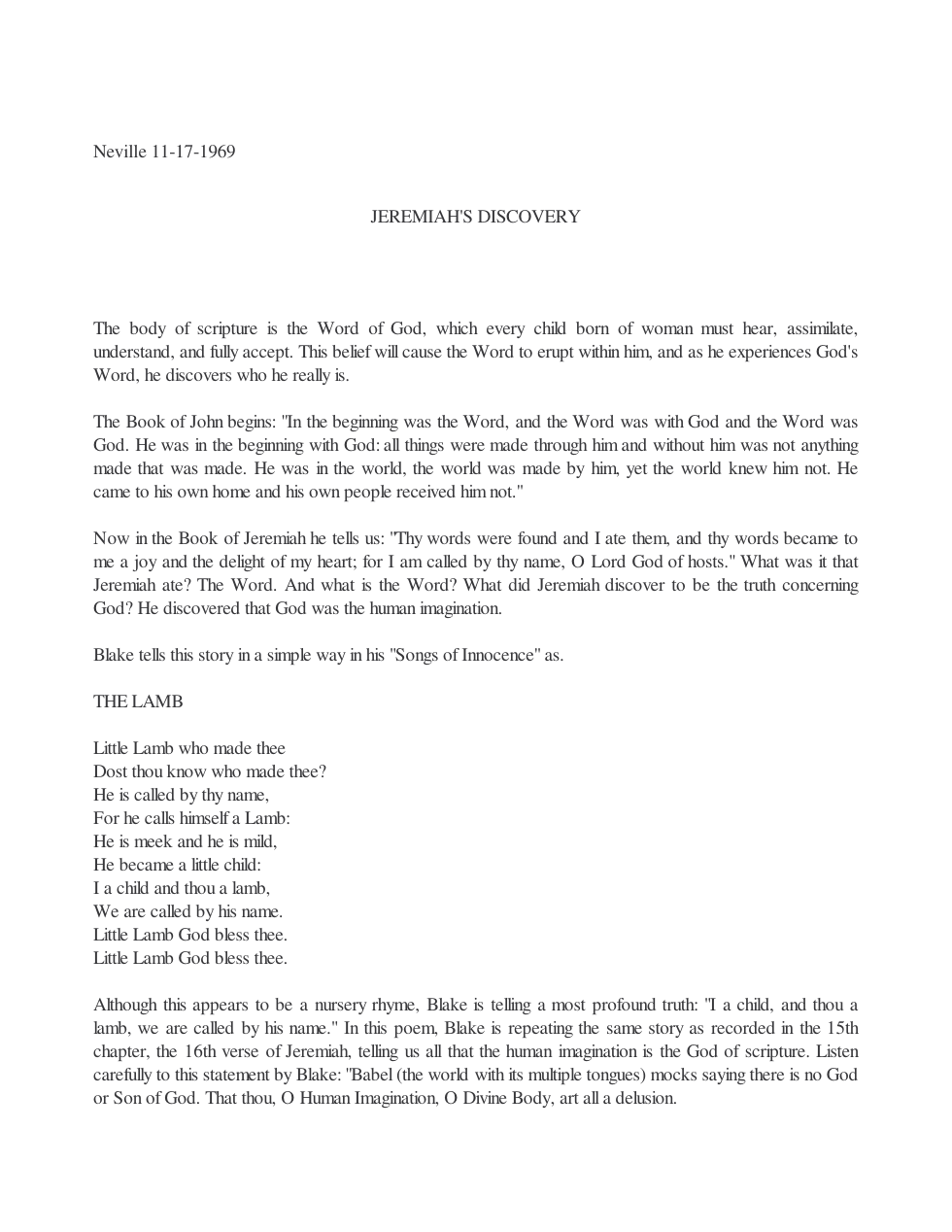 Neville 11-17-1969

JEREMIAH'S DISCOVERY

The body of scripture is the Word of God, which every child born of woman must hear, assimilate, understand, and fully accept. This belief will cause the Word to erupt within him, and as he experiences God's Word, he discovers who he really is.

The Book of John begins: "In the beginning was the Word, and the Word was with God and the Word was God. He was in the beginning with God: all things were made through him and without him was not anything made that was made. He was in the world, the world was made by him, yet the world knew him not. He came to his own home and his own people received him not."

Now in the Book of Jeremiah he tells us: "Thy words were found and I ate them, and thy words became to me a joy and the delight of my heart; for I am called by thy name, O Lord God of hosts." What was it that Jeremiah ate? The Word. And what is the Word? What did Jeremiah discover to be the truth concerning God? He discovered that God was the human imagination.

Blake tells this story in a simple way in his "Songs of Innocence" as.

THE LAMB

Little Lamb who made thee
Dost thou know who made thee?
He is called by thy name,
For he calls himself a Lamb:
He is meek and he is mild,
He became a little child:
I a child and thou a lamb,
We are called by his name.
Little Lamb God bless thee.
Little Lamb God bless thee.

Although this appears to be a nursery rhyme, Blake is telling a most profound truth: "I a child, and thou a lamb, we are called by his name." In this poem, Blake is repeating the same story as recorded in the 15th chapter, the 16th verse of Jeremiah, telling us all that the human imagination is the God of scripture. Listen carefully to this statement by Blake: "Babel (the world with its multiple tongues) mocks saying there is no God or Son of God. That thou, O Human Imagination, O Divine Body, art all a delusion.